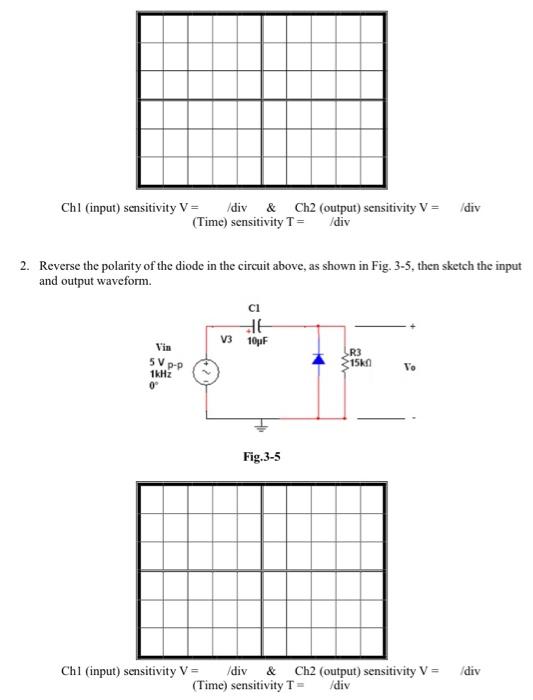 Ch1 (input) sensitivity V = /div & Ch2 (output) sensitivity V = /div
(Time) sensitivity T = /div

2. Reverse the polarity of the diode in the circuit above, as shown in Fig. 3-5, then sketch the input and output waveform.

C1
V3 10μF
Vin
5 V p-p
1kHz
0°
R3
15kΩ
Vo
+
-

Fig.3-5

Ch1 (input) sensitivity V = /div & Ch2 (output) sensitivity V = /div
(Time) sensitivity T = /div